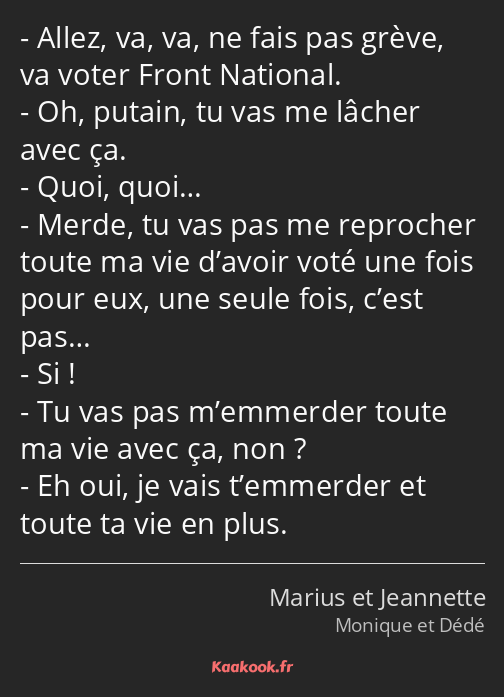 - Allez, va, va, ne fais pas grève, va voter Front National.
- Oh, putain, tu vas me lâcher avec ça.
- Quoi, quoi…
- Merde, tu vas pas me reprocher toute ma vie d’avoir voté une fois pour eux, une seule fois, c’est pas…
- Si !
- Tu vas pas m’emmerder toute ma vie avec ça, non ?
- Eh oui, je vais t’emmerder et toute ta vie en plus.

Marius et Jeannette
Monique et Dédé

Kaakook.fr